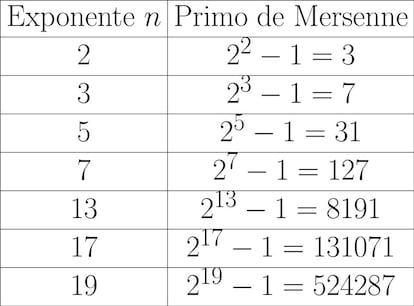 | Exponente $n$ | Primo de Mersenne |
|---|---|
| 2 | $2^2 - 1 = 3$ |
| 3 | $2^3 - 1 = 7$ |
| 5 | $2^5 - 1 = 31$ |
| 7 | $2^7 - 1 = 127$ |
| 13 | $2^{13} - 1 = 8191$ |
| 17 | $2^{17} - 1 = 131071$ |
| 19 | $2^{19} - 1 = 524287$ |